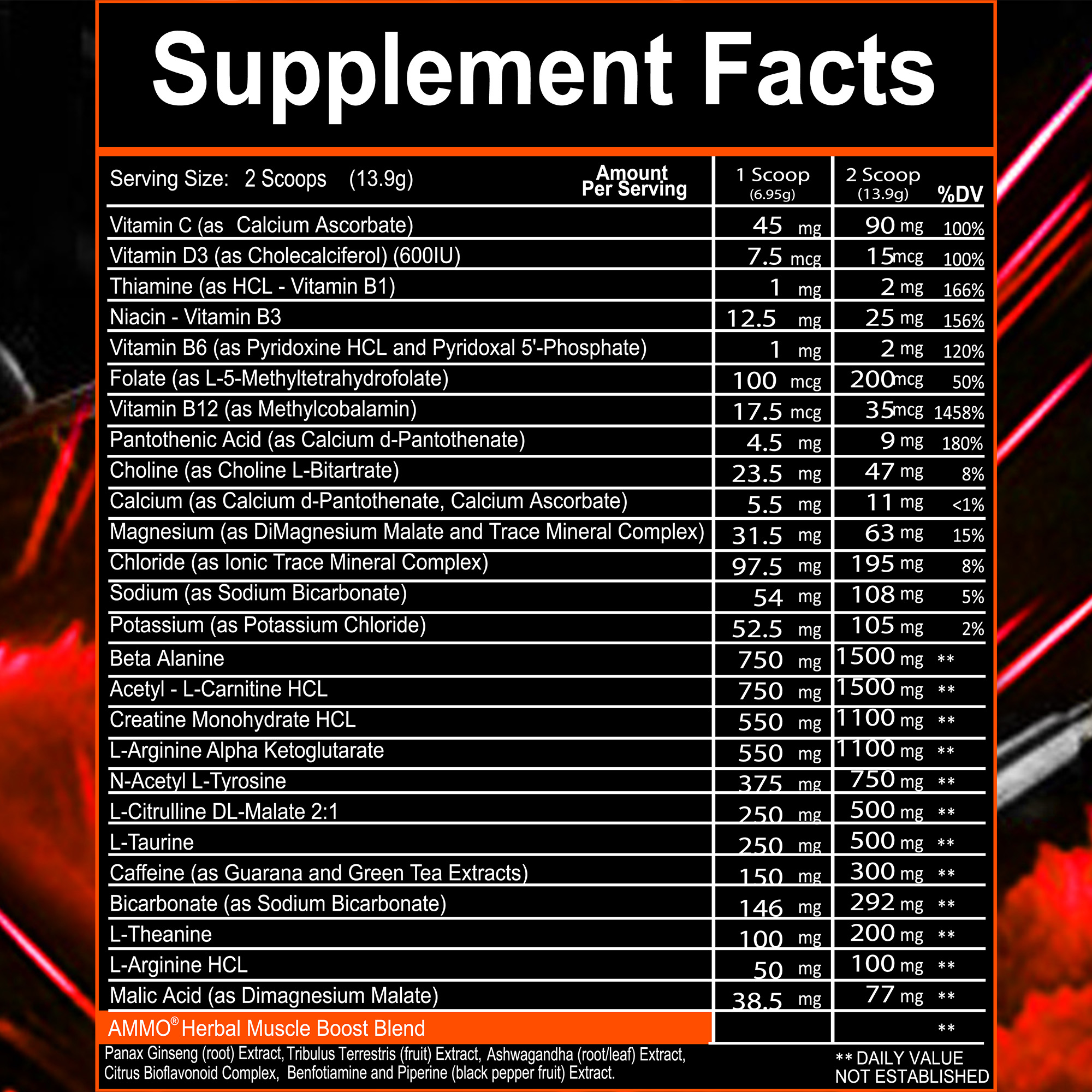 Supplement Facts

| Serving Size: 2 Scoops (13.9g) Amount Per Serving | 1 Scoop (6.95g) | 2 Scoop (13.9g) | %DV |
|---|---|---|---|
| Vitamin C (as Calcium Ascorbate) | 45 mg | 90 mg | 100% |
| Vitamin D3 (as Cholecalciferol) (600IU) | 7.5 mcg | 15 mcg | 100% |
| Thiamine (as HCL - Vitamin B1) | 1 mg | 2 mg | 166% |
| Niacin - Vitamin B3 | 12.5 mg | 25 mg | 156% |
| Vitamin B6 (as Pyridoxine HCL and Pyridoxal 5'-Phosphate) | 1 mg | 2 mg | 120% |
| Folate (as L-5-Methyltetrahydrofolate) | 100 mcg | 200 mcg | 50% |
| Vitamin B12 (as Methylcobalamin) | 17.5 mcg | 35 mcg | 1458% |
| Pantothenic Acid (as Calcium d-Pantothenate) | 4.5 mg | 9 mg | 180% |
| Choline (as Choline L-Bitartrate) | 23.5 mg | 47 mg | 8% |
| Calcium (as Calcium d-Pantothenate, Calcium Ascorbate) | 5.5 mg | 11 mg | <1% |
| Magnesium (as DiMagnesium Malate and Trace Mineral Complex) | 31.5 mg | 63 mg | 15% |
| Chloride (as Ionic Trace Mineral Complex) | 97.5 mg | 195 mg | 8% |
| Sodium (as Sodium Bicarbonate) | 54 mg | 108 mg | 5% |
| Potassium (as Potassium Chloride) | 52.5 mg | 105 mg | 2% |
| Beta Alanine | 750 mg | 1500 mg | ** |
| Acetyl - L-Carnitine HCL | 750 mg | 1500 mg | ** |
| Creatine Monohydrate HCL | 550 mg | 1100 mg | ** |
| L-Arginine Alpha Ketoglutarate | 550 mg | 1100 mg | ** |
| N-Acetyl L-Tyrosine | 375 mg | 750 mg | ** |
| L-Citrulline DL-Malate 2:1 | 250 mg | 500 mg | ** |
| L-Taurine | 250 mg | 500 mg | ** |
| Caffeine (as Guarana and Green Tea Extracts) | 150 mg | 300 mg | ** |
| Bicarbonate (as Sodium Bicarbonate) | 146 mg | 292 mg | ** |
| L-Theanine | 100 mg | 200 mg | ** |
| L-Arginine HCL | 50 mg | 100 mg | ** |
| Malic Acid (as Dimagnesium Malate) | 38.5 mg | 77 mg | ** |
| AMMO® Herbal Muscle Boost Blend | | | ** |

Panax Ginseng (root) Extract, Tribulus Terrestris (fruit) Extract, Ashwagandha (root/leaf) Extract, Citrus Bioflavonoid Complex, Benfotiamine and Piperine (black pepper fruit) Extract.

** DAILY VALUE NOT ESTABLISHED